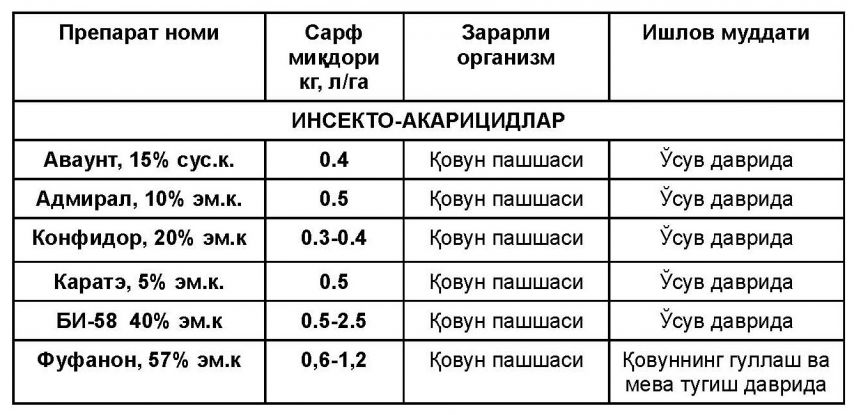 | Препарат номи | Сарф миқдори кг, л/га | Зарарли организм | Ишлов муддати |
|---|---|---|---|
| ИНСЕКТО-АКАРИЦИДЛАР | | | |
| Аваунт, 15% сус.к. | 0.4 | Қовун пашшаси | Ўсув даврида |
| Адмирал, 10% эм.к. | 0.5 | Қовун пашшаси | Ўсув даврида |
| Конфидор, 20% эм.к | 0.3-0.4 | Қовун пашшаси | Ўсув даврида |
| Каратэ, 5% эм.к. | 0.5 | Қовун пашшаси | Ўсув даврида |
| БИ-58 40% эм.к | 0.5-2.5 | Қовун пашшаси | Ўсув даврида |
| Фуфанон, 57% эм.к | 0,6-1,2 | Қовун пашшаси | Қовуннинг гуллаш ва мева тугиш даврида |